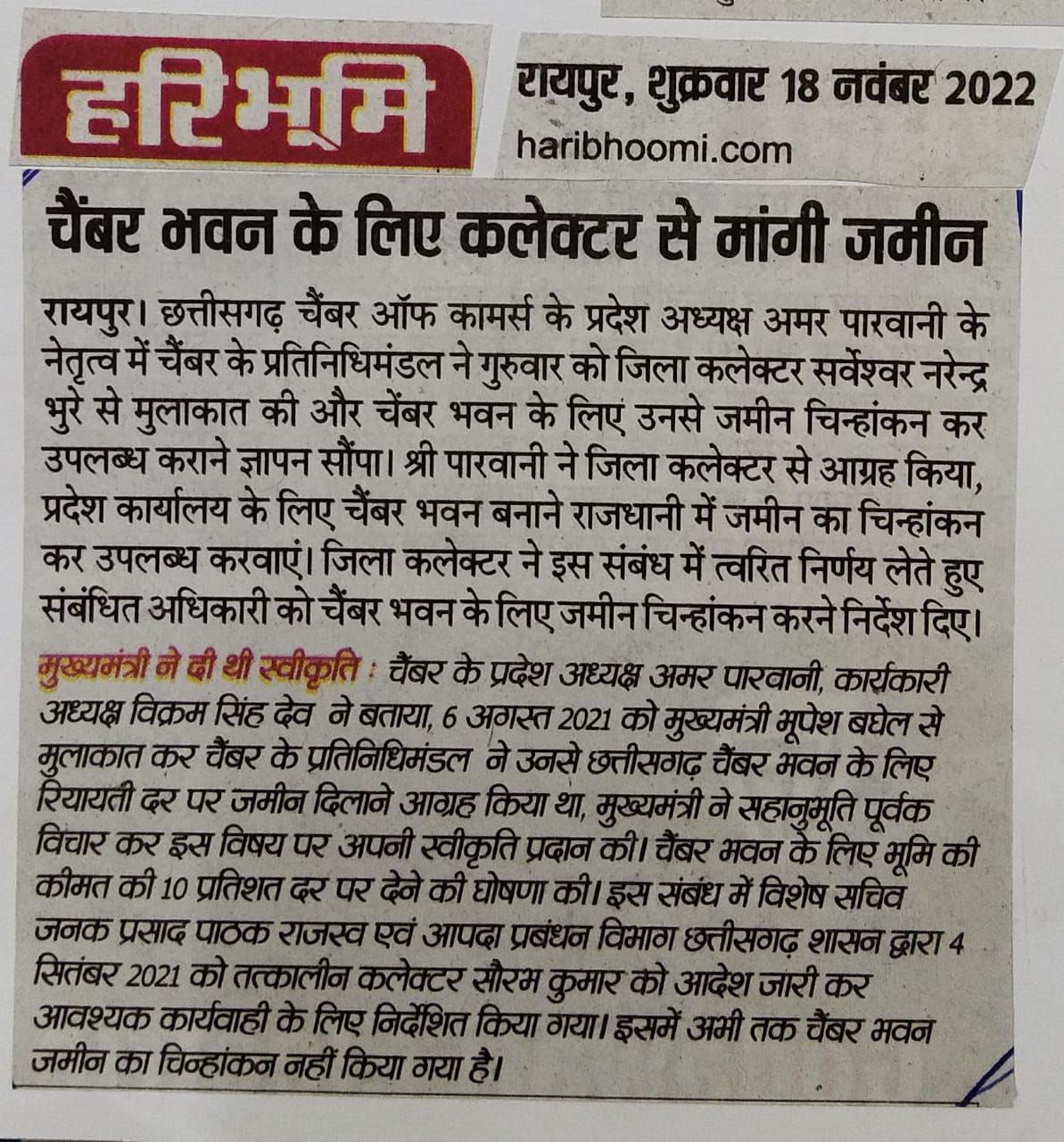 हरिभूमि

रायपुर, शुक्रवार 18 नवंबर 2022
haribhoomi.com

चैंबर भवन के लिए कलेक्टर से मांगी जमीन

रायपुर। छत्तीसगढ़ चैंबर ऑफ कामर्स के प्रदेश अध्यक्ष अमर पारवानी के नेतृत्व में चैंबर के प्रतिनिधिमंडल ने गुरुवार को जिला कलेक्टर सर्वेश्वर नरेन्द्र भुरे से मुलाकात की और चेंबर भवन के लिए उनसे जमीन चिन्हांकन कर उपलब्ध कराने ज्ञापन सौंपा। श्री पारवानी ने जिला कलेक्टर से आग्रह किया, प्रदेश कार्यालय के लिए चैंबर भवन बनाने राजधानी में जमीन का चिन्हांकन कर उपलब्ध करवाएं। जिला कलेक्टर ने इस संबंध में त्वरित निर्णय लेते हुए संबंधित अधिकारी को चैंबर भवन के लिए जमीन चिन्हांकन करने निर्देश दिए।

मुख्यमंत्री ने दी थी स्वीकृति : चैंबर के प्रदेश अध्यक्ष अमर पारवानी, कार्यकारी अध्यक्ष विक्रम सिंह देव ने बताया, 6 अगस्त 2021 को मुख्यमंत्री भूपेश बघेल से मुलाकात कर चैंबर के प्रतिनिधिमंडल ने उनसे छत्तीसगढ़ चैंबर भवन के लिए रियायती दर पर जमीन दिलाने आग्रह किया था, मुख्यमंत्री ने सहानुभूति पूर्वक विचार कर इस विषय पर अपनी स्वीकृति प्रदान की। चैंबर भवन के लिए भूमि की कीमत की 10 प्रतिशत दर पर देने की घोषणा की। इस संबंध में विशेष सचिव जनक प्रसाद पाठक राजस्व एवं आपदा प्रबंधन विभाग छत्तीसगढ़ शासन द्वारा 4 सितंबर 2021 को तत्कालीन कलेक्टर सौरभ कुमार को आदेश जारी कर आवश्यक कार्यवाही के लिए निर्देशित किया गया। इसमें अभी तक चैंबर भवन जमीन का चिन्हांकन नहीं किया गया है।